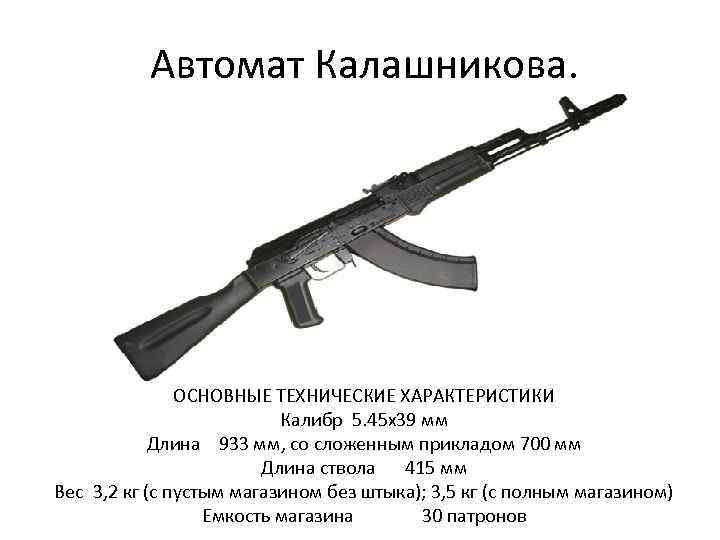 Автомат Калашникова.

ОСНОВНЫЕ ТЕХНИЧЕСКИЕ ХАРАКТЕРИСТИКИ
Калибр 5.45х39 мм
Длина 933 мм, со сложенным прикладом 700 мм
Длина ствола 415 мм
Вес 3,2 кг (с пустым магазином без штыка); 3,5 кг (с полным магазином)
Емкость магазина 30 патронов